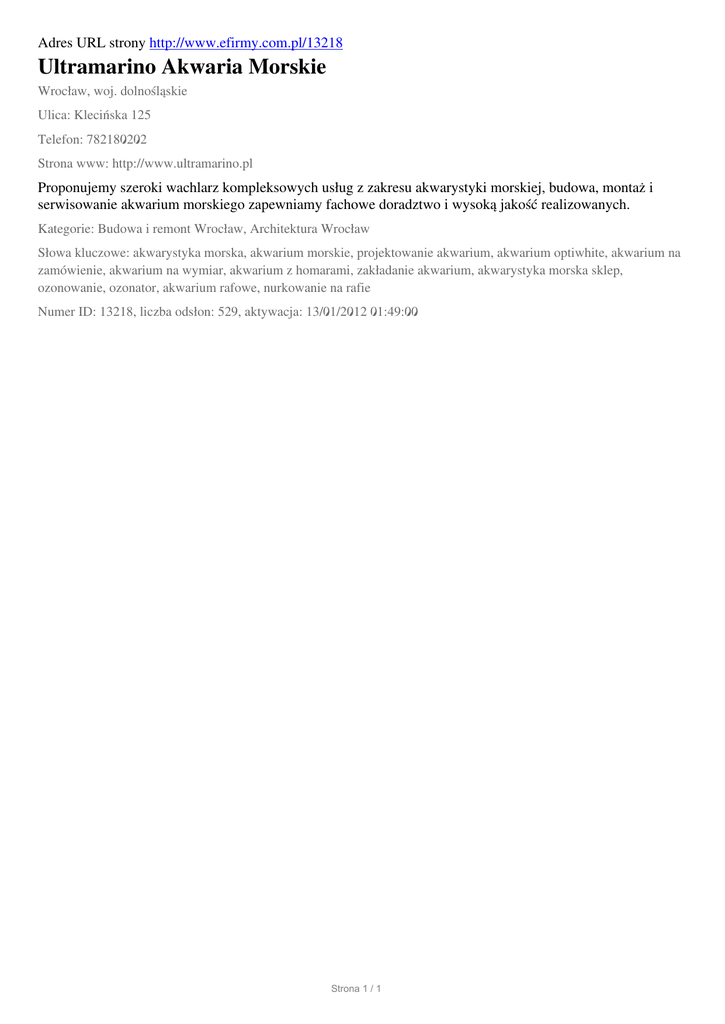 Adres URL strony http://www.efirmy.com.pl/13218

Ultramarino Akwaria Morskie

Wrocław, woj. dolnośląskie

Ulica: Klecińska 125

Telefon: 782180202

Strona www: http://www.ultramarino.pl

Proponujemy szeroki wachlarz kompleksowych usług z zakresu akwarystyki morskiej, budowa, montaż i serwisowanie akwarium morskiego zapewniamy fachowe doradztwo i wysoką jakość realizowanych.

Kategorie: Budowa i remont Wrocław, Architektura Wrocław

Słowa kluczowe: akwarystyka morska, akwarium morskie, projektowanie akwarium, akwarium optiwhite, akwarium na zamówienie, akwarium na wymiar, akwarium z homarami, zakładanie akwarium, akwarystyka morska sklep, ozonowanie, ozonator, akwarium rafowe, nurkowanie na rafie

Numer ID: 13218, liczba odsłon: 529, aktywacja: 13/01/2012 01:49:00

Strona 1 / 1